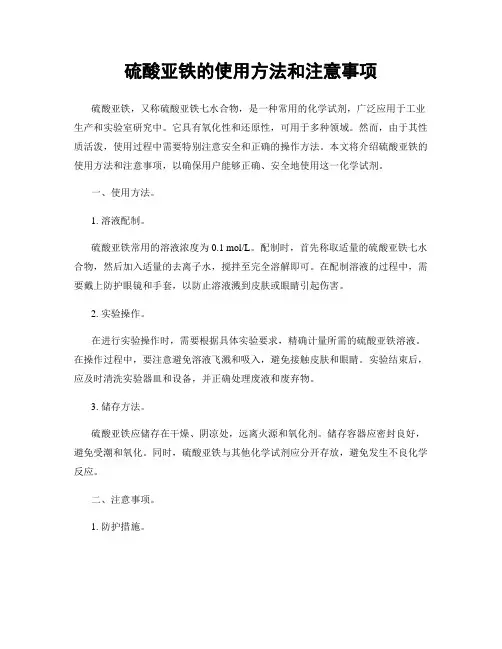 硫酸亚铁的使用方法和注意事项

硫酸亚铁，又称硫酸亚铁七水合物，是一种常用的化学试剂，广泛应用于工业生产和实验室研究中。它具有氧化性和还原性，可用于多种领域。然而，由于其性质活泼，使用过程中需要特别注意安全和正确的操作方法。本文将介绍硫酸亚铁的使用方法和注意事项，以确保用户能够正确、安全地使用这一化学试剂。

一、使用方法。

1. 溶液配制。

硫酸亚铁常用的溶液浓度为 0.1 mol/L。配制时，首先称取适量的硫酸亚铁七水合物，然后加入适量的去离子水，搅拌至完全溶解即可。在配制溶液的过程中，需要戴上防护眼镜和手套，以防止溶液溅到皮肤或眼睛引起伤害。

2. 实验操作。

在进行实验操作时，需要根据具体实验要求，精确计量所需的硫酸亚铁溶液。在操作过程中，要注意避免溶液飞溅和吸入，避免接触皮肤和眼睛。实验结束后，应及时清洗实验器皿和设备，并正确处理废液和废弃物。

3. 储存方法。

硫酸亚铁应储存在干燥、阴凉处，远离火源和氧化剂。储存容器应密封良好，避免受潮和氧化。同时，硫酸亚铁与其他化学试剂应分开存放，避免发生不良化学反应。

二、注意事项。

1. 防护措施。